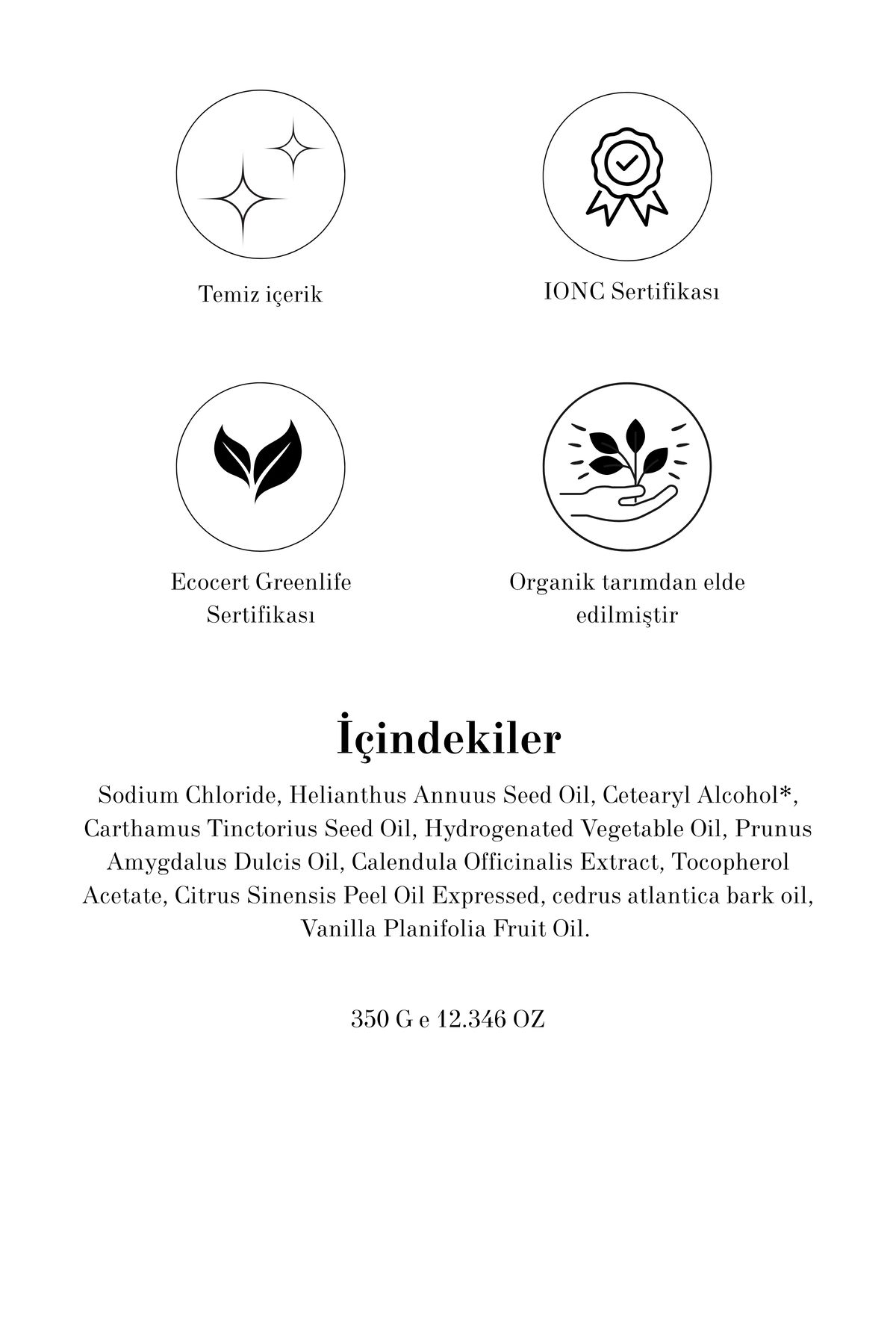 Temiz içerik

IONC Sertifikası

Ecocert Greenlife Sertifikası

Organik tarımdan elde edilmiştir

İçindekiler

Sodium Chloride, Helianthus Annuus Seed Oil, Cetearyl Alcohol*, Carthamus Tinctorius Seed Oil, Hydrogenated Vegetable Oil, Prunus Amygdalus Dulcis Oil, Calendula Officinalis Extract, Tocopherol Acetate, Citrus Sinensis Peel Oil Expressed, cedrus atlantica bark oil, Vanilla Planifolia Fruit Oil.

350 G e 12.346 OZ